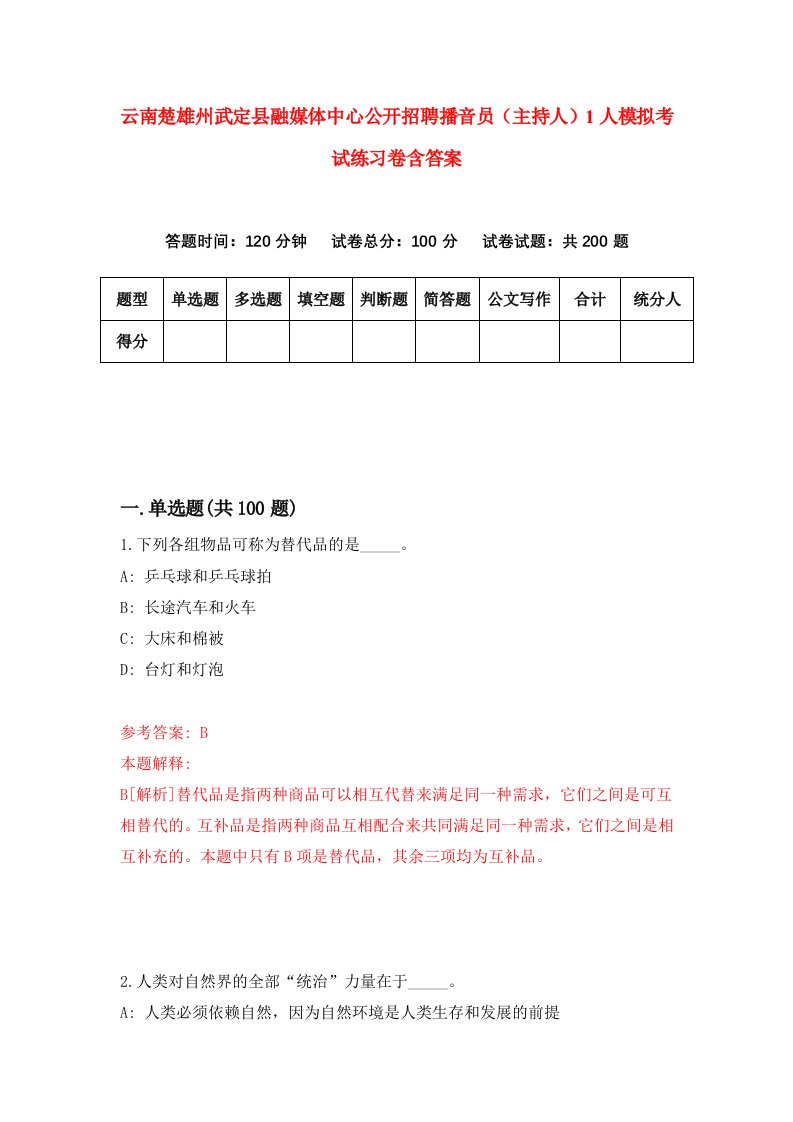 云南楚雄州武定县融媒体中心公开招聘播音员（主持人）1人模拟考试练习卷含答案

答题时间：120分钟　试卷总分：100分　试卷试题：共200题

| 题型 | 单选题 | 多选题 | 填空题 | 判断题 | 简答题 | 公文写作 | 合计 | 统分人 |
|---|---|---|---|---|---|---|---|---|
| 得分 | | | | | | | | |

一.单选题(共100题)

1.下列各组物品可称为替代品的是_____。
A: 乒乓球和乒乓球拍
B: 长途汽车和火车
C: 大床和棉被
D: 台灯和灯泡

参考答案: B
本题解释:
B[解析]替代品是指两种商品可以相互代替来满足同一种需求，它们之间是可互相替代的。互补品是指两种商品互相配合来共同满足同一种需求，它们之间是相互补充的。本题中只有B项是替代品，其余三项均为互补品。

2.人类对自然界的全部“统治”力量在于_____。
A: 人类必须依赖自然，因为自然环境是人类生存和发展的前提